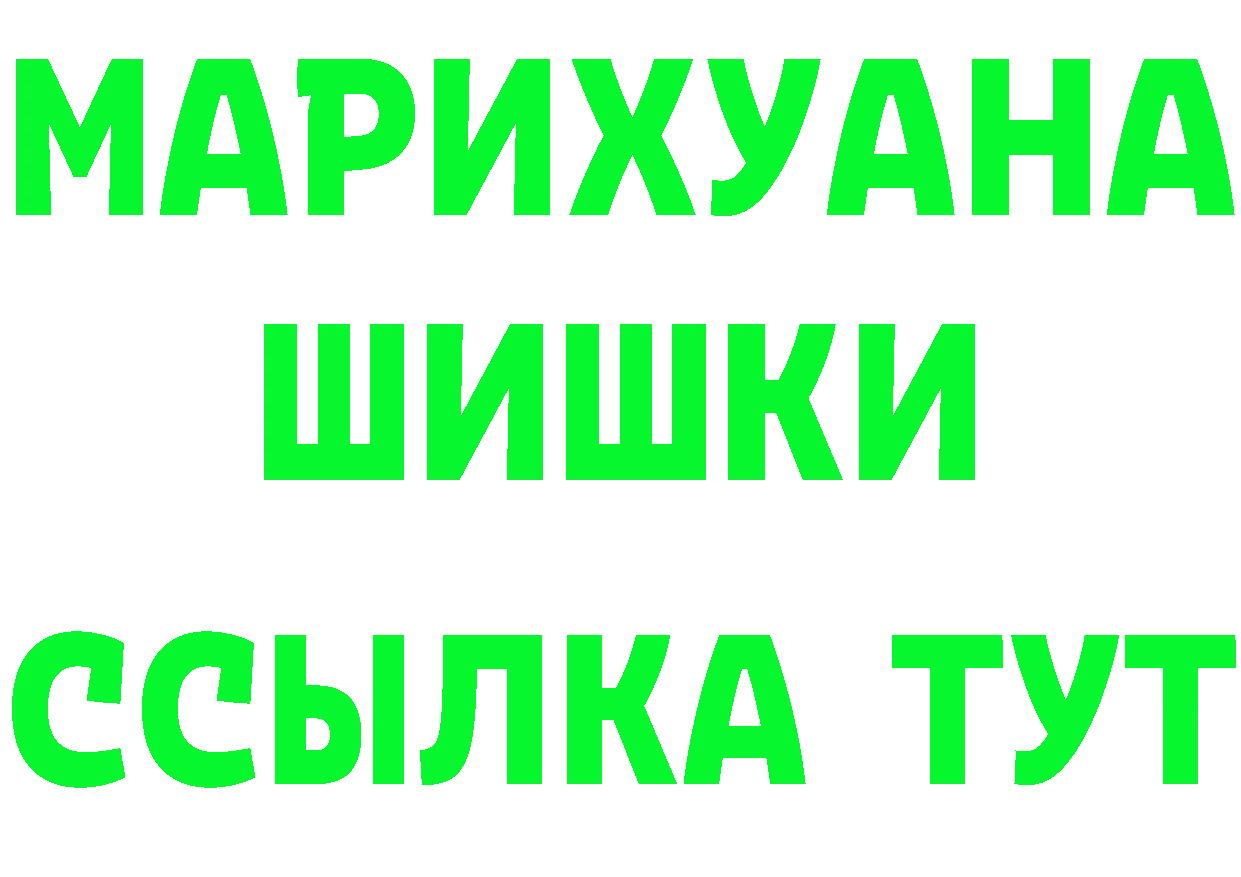 МАРИХУАНА
ШИШКИ
ССЫЛКА ТУТ